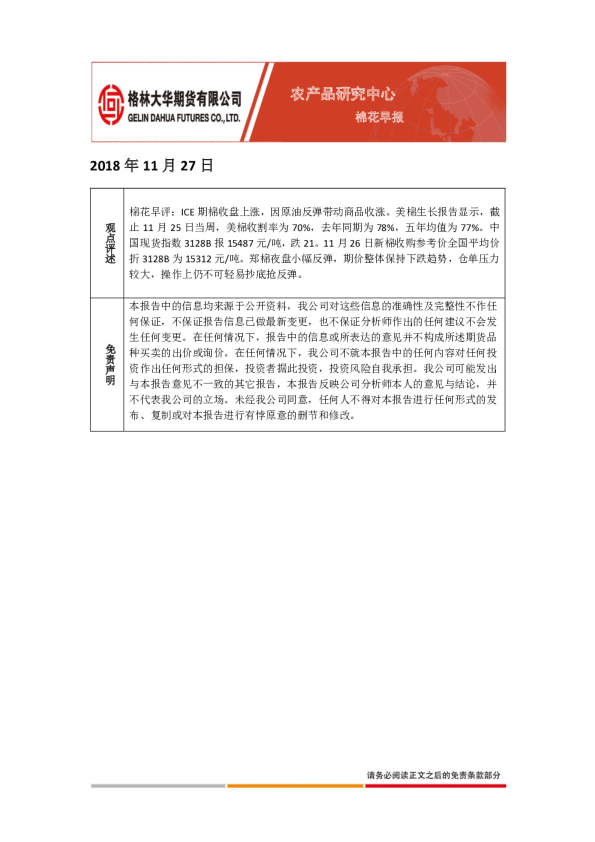 格林大华期货有限公司
GELIN DAHUA FUTURES CO., LTD.

农产品研究中心
棉花早报

2018 年 11 月 27 日

| 观点评述 | 棉花早评：ICE 期棉收盘上涨，因原油反弹带动商品收涨。美棉生长报告显示，截止 11 月 25 日当周，美棉收割率为 70%，去年同期为 78%，五年均值为 77%。中国现货指数 3128B 报 15487 元/吨，跌 21。11 月 26 日新棉收购参考价全国平均价折 3128B 为 15312 元/吨。郑棉夜盘小幅反弹，期价整体保持下跌趋势，仓单压力较大，操作上仍不可轻易抄底抢反弹。 |
|---|---|
| 免责声明 | 本报告中的信息均来源于公开资料，我公司对这些信息的准确性及完整性不作任何保证，不保证报告信息已做最新变更，也不保证分析师作出的任何建议不会发生任何变更。在任何情况下，报告中的信息或所表达的意见并不构成所述期货品种买卖的出价或询价。在任何情况下，我公司不就本报告中的任何内容对任何投资作出任何形式的担保，投资者据此投资，投资风险自我承担。我公司可能发出与本报告意见不一致的其它报告，本报告反映公司分析师本人的意见与结论，并不代表我公司的立场。未经我公司同意，任何人不得对本报告进行任何形式的发布、复制或对本报告进行有悖原意的删节和修改。 |

请务必阅读正文之后的免责条款部分